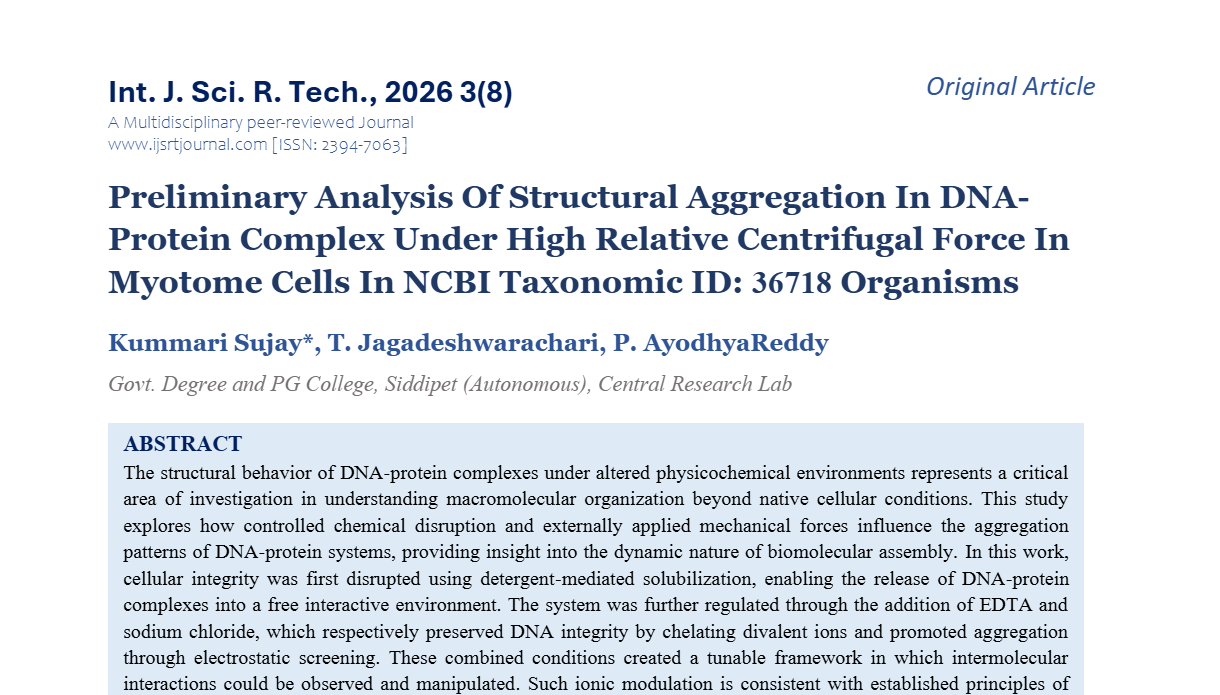 Int. J. Sci. R. Tech., 2026 3(8)

A Multidisciplinary peer-reviewed Journal
www.ijsrtjournal.com [ISSN: 2394-7063]

Original Article

Preliminary Analysis Of Structural Aggregation In DNA-Protein Complex Under High Relative Centrifugal Force In Myotome Cells In NCBI Taxonomic ID: 36718 Organisms

Kummari Sujay*, T. Jagadeshwarachari, P. AyodhyaReddy

Govt. Degree and PG College, Siddipet (Autonomous), Central Research Lab

ABSTRACT

The structural behavior of DNA-protein complexes under altered physicochemical environments represents a critical area of investigation in understanding macromolecular organization beyond native cellular conditions. This study explores how controlled chemical disruption and externally applied mechanical forces influence the aggregation patterns of DNA-protein systems, providing insight into the dynamic nature of biomolecular assembly. In this work, cellular integrity was first disrupted using detergent-mediated solubilization, enabling the release of DNA-protein complexes into a free interactive environment. The system was further regulated through the addition of EDTA and sodium chloride, which respectively preserved DNA integrity by chelating divalent ions and promoted aggregation through electrostatic screening. These combined conditions created a tunable framework in which intermolecular interactions could be observed and manipulated. Such ionic modulation is consistent with established principles of